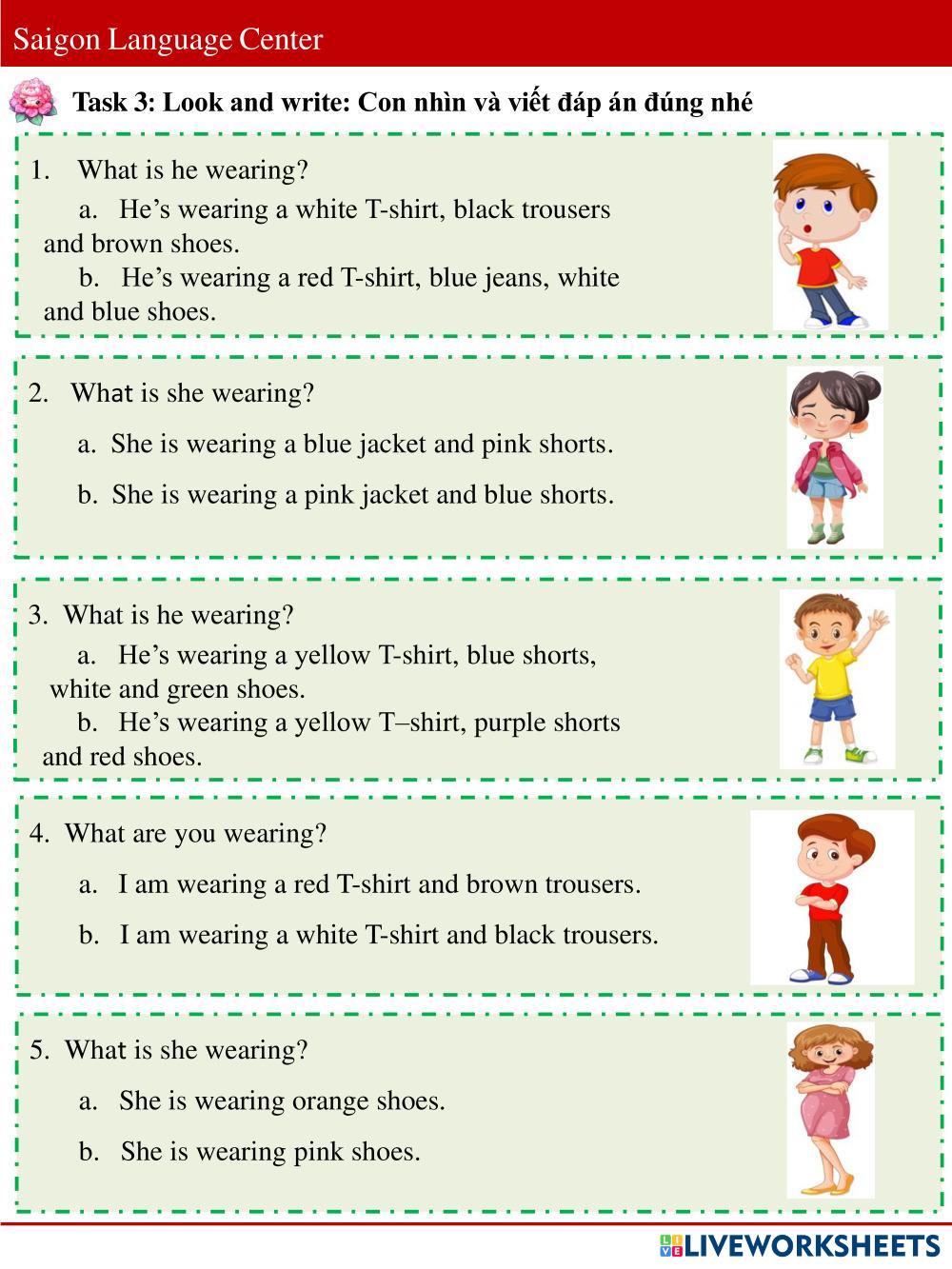 Saigon Language Center

Task 3: Look and write: Con nhìn và viết đáp án đúng nhé

1. What is he wearing?

a. He's wearing a white T-shirt, black trousers and brown shoes.

b. He's wearing a red T-shirt, blue jeans, white and blue shoes.

2. What is she wearing?

a. She is wearing a blue jacket and pink shorts.

b. She is wearing a pink jacket and blue shorts.

3. What is he wearing?

a. He's wearing a yellow T-shirt, blue shorts, white and green shoes.

b. He's wearing a yellow T–shirt, purple shorts and red shoes.

4. What are you wearing?

a. I am wearing a red T-shirt and brown trousers.

b. I am wearing a white T-shirt and black trousers.

5. What is she wearing?

a. She is wearing orange shoes.

b. She is wearing pink shoes.

LIVEWORKSHEETS